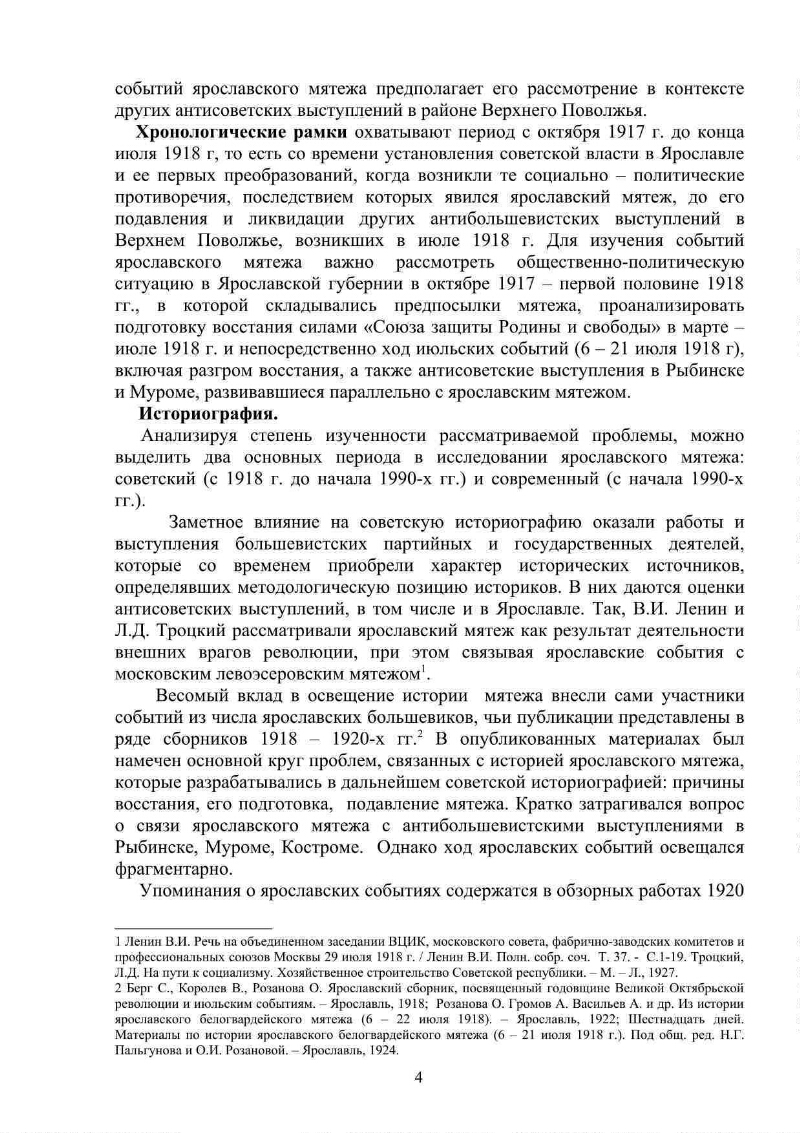 событий ярославского мятежа предполагает его рассмотрение в контексте других антисоветских выступлений в районе Верхнего Поволжья.

**Хронологические рамки** охватывают период с октября 1917 г. до конца июля 1918 г, то есть со времени установления советской власти в Ярославле и ее первых преобразований, когда возникли те социально – политические противоречия, последствием которых явился ярославский мятеж, до его подавления и ликвидации других антибольшевистских выступлений в Верхнем Поволжье, возникших в июле 1918 г. Для изучения событий ярославского мятежа важно рассмотреть общественно-политическую ситуацию в Ярославской губернии в октябре 1917 – первой половине 1918 гг., в которой складывались предпосылки мятежа, проанализировать подготовку восстания силами «Союза защиты Родины и свободы» в марте – июле 1918 г. и непосредственно ход июльских событий (6 – 21 июля 1918 г), включая разгром восстания, а также антисоветские выступления в Рыбинске и Муроме, развивавшиеся параллельно с ярославским мятежом.

**Историография.**

Анализируя степень изученности рассматриваемой проблемы, можно выделить два основных периода в исследовании ярославского мятежа: советский (с 1918 г. до начала 1990-х гг.) и современный (с начала 1990-х гг.).

Заметное влияние на советскую историографию оказали работы и выступления большевистских партийных и государственных деятелей, которые со временем приобрели характер исторических источников, определявших методологическую позицию историков. В них даются оценки антисоветских выступлений, в том числе и в Ярославле. Так, В.И. Ленин и Л.Д. Троцкий рассматривали ярославский мятеж как результат деятельности внешних врагов революции, при этом связывая ярославские события с московским левоэсеровским мятежом$^1$.

Весомый вклад в освещение истории мятежа внесли сами участники событий из числа ярославских большевиков, чьи публикации представлены в ряде сборников 1918 – 1920-х гг.$^2$ В опубликованных материалах был намечен основной круг проблем, связанных с историей ярославского мятежа, которые разрабатывались в дальнейшем советской историографией: причины восстания, его подготовка, подавление мятежа. Кратко затрагивался вопрос о связи ярославского мятежа с антибольшевистскими выступлениями в Рыбинске, Муроме, Костроме. Однако ход ярославских событий освещался фрагментарно.

Упоминания о ярославских событиях содержатся в обзорных работах 1920

1 Ленин В.И. Речь на объединенном заседании ВЦИК, московского совета, фабрично-заводских комитетов и профессиональных союзов Москвы 29 июля 1918 г. / Ленин В.И. Полн. собр. соч. Т. 37. - С.1-19. Троцкий, Л.Д. На пути к социализму. Хозяйственное строительство Советской республики. – М. – Л., 1927.
2 Берг С., Королев В., Розанова О. Ярославский сборник, посвященный годовщине Великой Октябрьской революции и июльским событиям. – Ярославль, 1918; Розанова О. Громов А. Васильев А. и др. Из истории ярославского белогвардейского мятежа (6 – 22 июля 1918). – Ярославль, 1922; Шестнадцать дней. Материалы по истории ярославского белогвардейского мятежа (6 – 21 июля 1918 г.). Под общ. ред. Н.Г. Пальгунова и О.И. Розановой. – Ярославль, 1924.

4